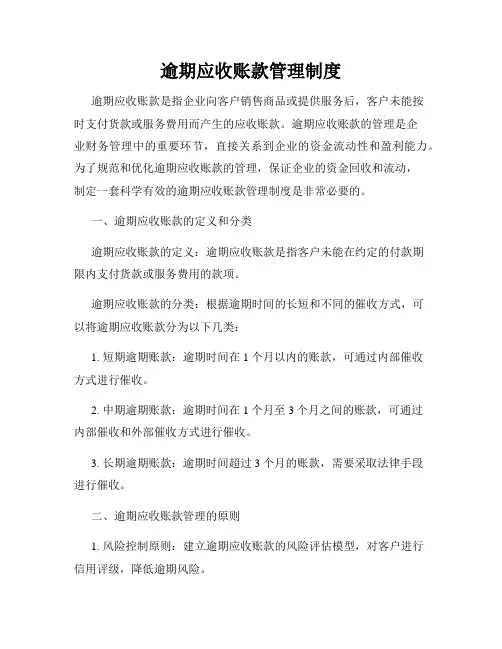 逾期应收账款管理制度

逾期应收账款是指企业向客户销售商品或提供服务后，客户未能按时支付货款或服务费用而产生的应收账款。逾期应收账款的管理是企业财务管理中的重要环节，直接关系到企业的资金流动性和盈利能力。为了规范和优化逾期应收账款的管理，保证企业的资金回收和流动，制定一套科学有效的逾期应收账款管理制度是非常必要的。

一、逾期应收账款的定义和分类

逾期应收账款的定义：逾期应收账款是指客户未能在约定的付款期限内支付货款或服务费用的款项。

逾期应收账款的分类：根据逾期时间的长短和不同的催收方式，可以将逾期应收账款分为以下几类：

1. 短期逾期账款：逾期时间在 1 个月以内的账款，可通过内部催收方式进行催收。

2. 中期逾期账款：逾期时间在 1 个月至 3 个月之间的账款，可通过内部催收和外部催收方式进行催收。

3. 长期逾期账款：逾期时间超过 3 个月的账款，需要采取法律手段进行催收。

二、逾期应收账款管理的原则

1. 风险控制原则：建立逾期应收账款的风险评估模型，对客户进行信用评级，降低逾期风险。